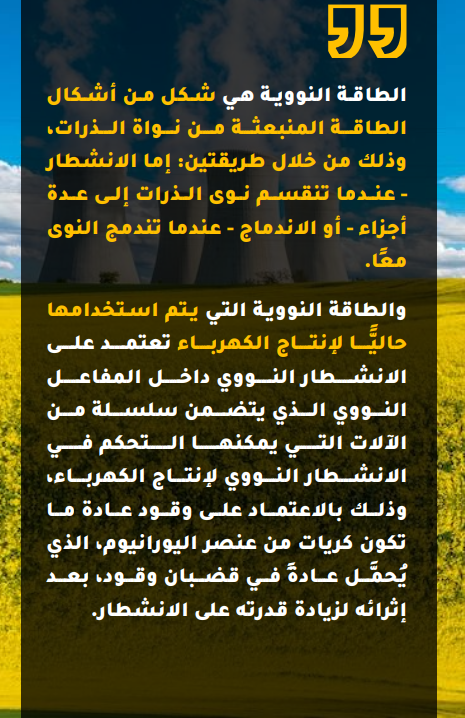 الطاقة النووية هي شكل من أشكال الطاقة المنبعثة من نواة الذرات، وذلك من خلال طريقتين: إما الانشطار - عندما تنقسم نوى الذرات إلى عدة أجزاء - أو الاندماج - عندما تندمج النوى معًا.

والطاقة النووية التي يتم استخدامها حاليًّا لإنتاج الكهرباء تعتمد على الانشطار النووي داخل المفاعل النووي الذي يتضمن سلسلة من الآلات التي يمكنها التحكم في الانشطار النووي لإنتاج الكهرباء، وذلك بالاعتماد على وقود عادة ما تكون كريات من عنصر اليورانيوم، الذي يُحمَّل عادةً في قضبان وقود، بعد إثرائه لزيادة قدرته على الانشطار.